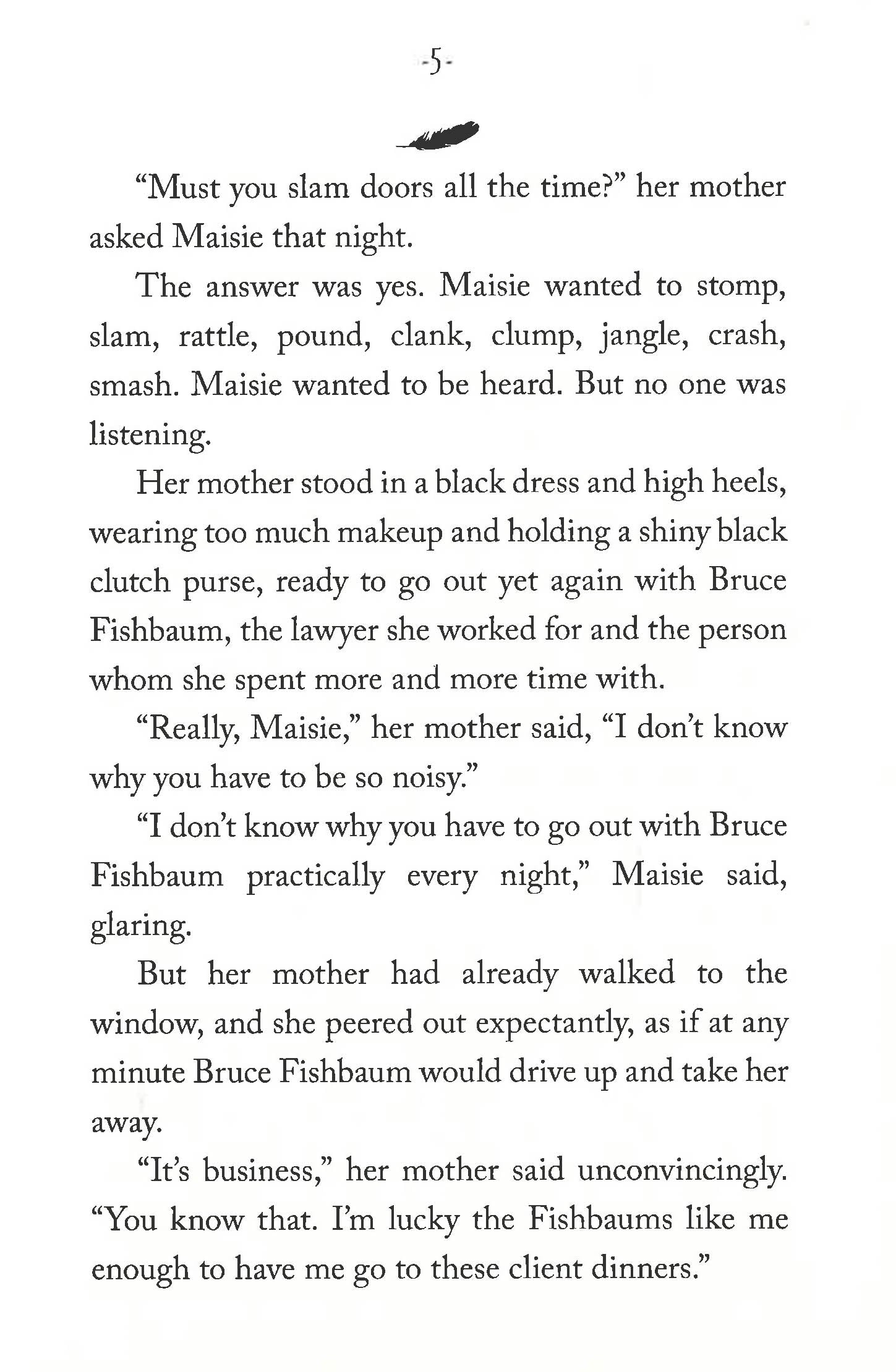 -5-

“Must you slam doors all the time?” her mother asked Maisie that night.

The answer was yes. Maisie wanted to stomp, slam, rattle, pound, clank, clump, jangle, crash, smash. Maisie wanted to be heard. But no one was listening.

Her mother stood in a black dress and high heels, wearing too much makeup and holding a shiny black clutch purse, ready to go out yet again with Bruce Fishbaum, the lawyer she worked for and the person whom she spent more and more time with.

“Really, Maisie,” her mother said, “I don’t know why you have to be so noisy.”

“I don’t know why you have to go out with Bruce Fishbaum practically every night,” Maisie said, glaring.

But her mother had already walked to the window, and she peered out expectantly, as if at any minute Bruce Fishbaum would drive up and take her away.

“It’s business,” her mother said unconvincingly. “You know that. I’m lucky the Fishbaums like me enough to have me go to these client dinners.”